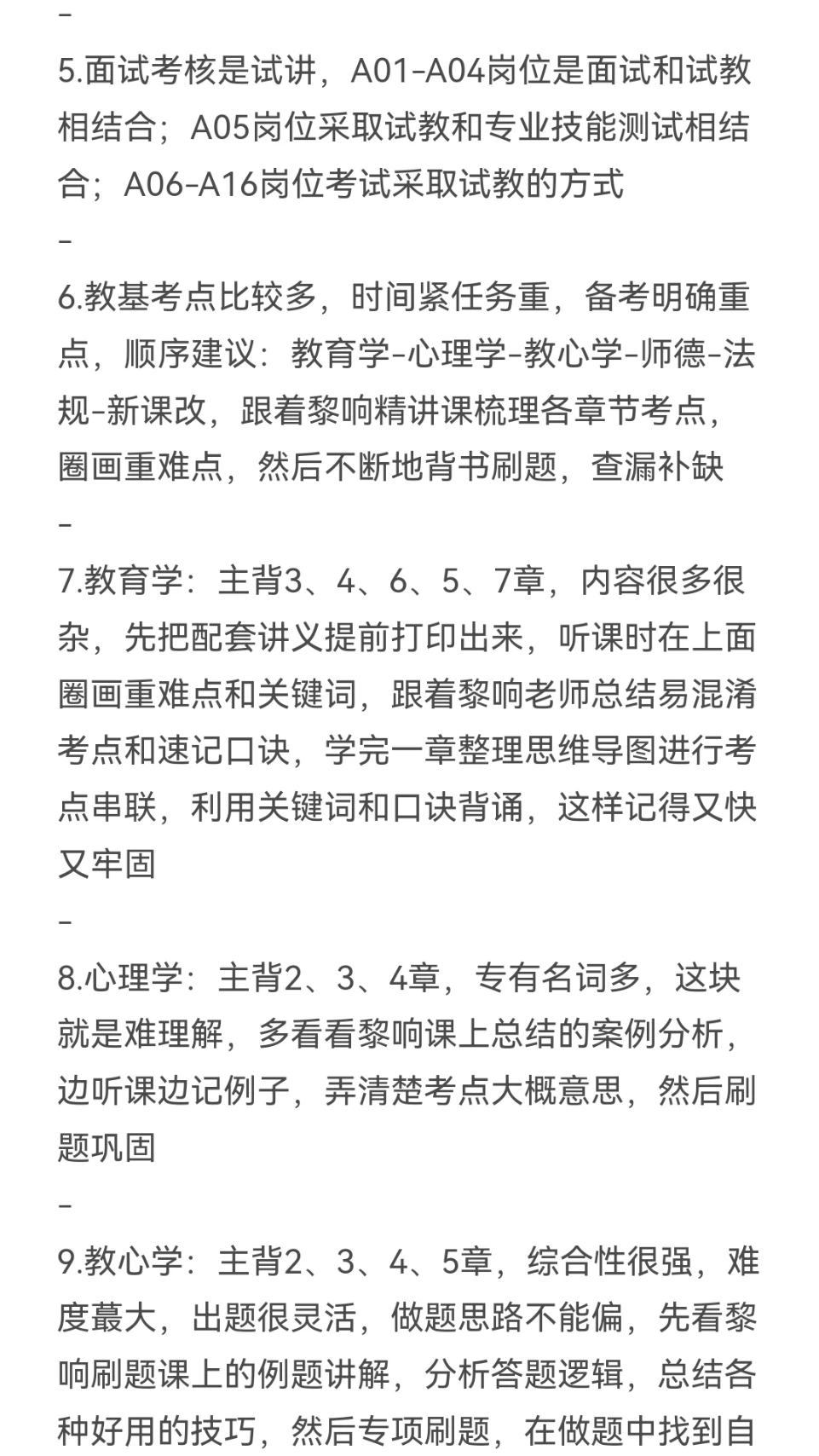 -

5.面试考核是试讲，A01-A04岗位是面试和试教相结合；A05岗位采取试教和专业技能测试相结合；A06-A16岗位考试采取试教的方式

-

6.教基考点比较多，时间紧任务重，备考明确重点，顺序建议：教育学-心理学-教心学-师德-法规-新课改，跟着黎响精讲课梳理各章节考点，圈画重难点，然后不断地背书刷题，查漏补缺

-

7.教育学：主背3、4、6、5、7章，内容很多很杂，先把配套讲义提前打印出来，听课时在上面圈画重难点和关键词，跟着黎响老师总结易混淆考点和速记口诀，学完一章整理思维导图进行考点串联，利用关键词和口诀背诵，这样记得又快又牢固

-

8.心理学：主背2、3、4章，专有名词多，这块就是难理解，多看看黎响课上总结的案例分析，边听课边记例子，弄清楚考点大概意思，然后刷题巩固

-

9.教心学：主背2、3、4、5章，综合性很强，难度蕞大，出题很灵活，做题思路不能偏，先看黎响刷题课上的例题讲解，分析答题逻辑，总结各种好用的技巧，然后专项刷题，在做题中找到自